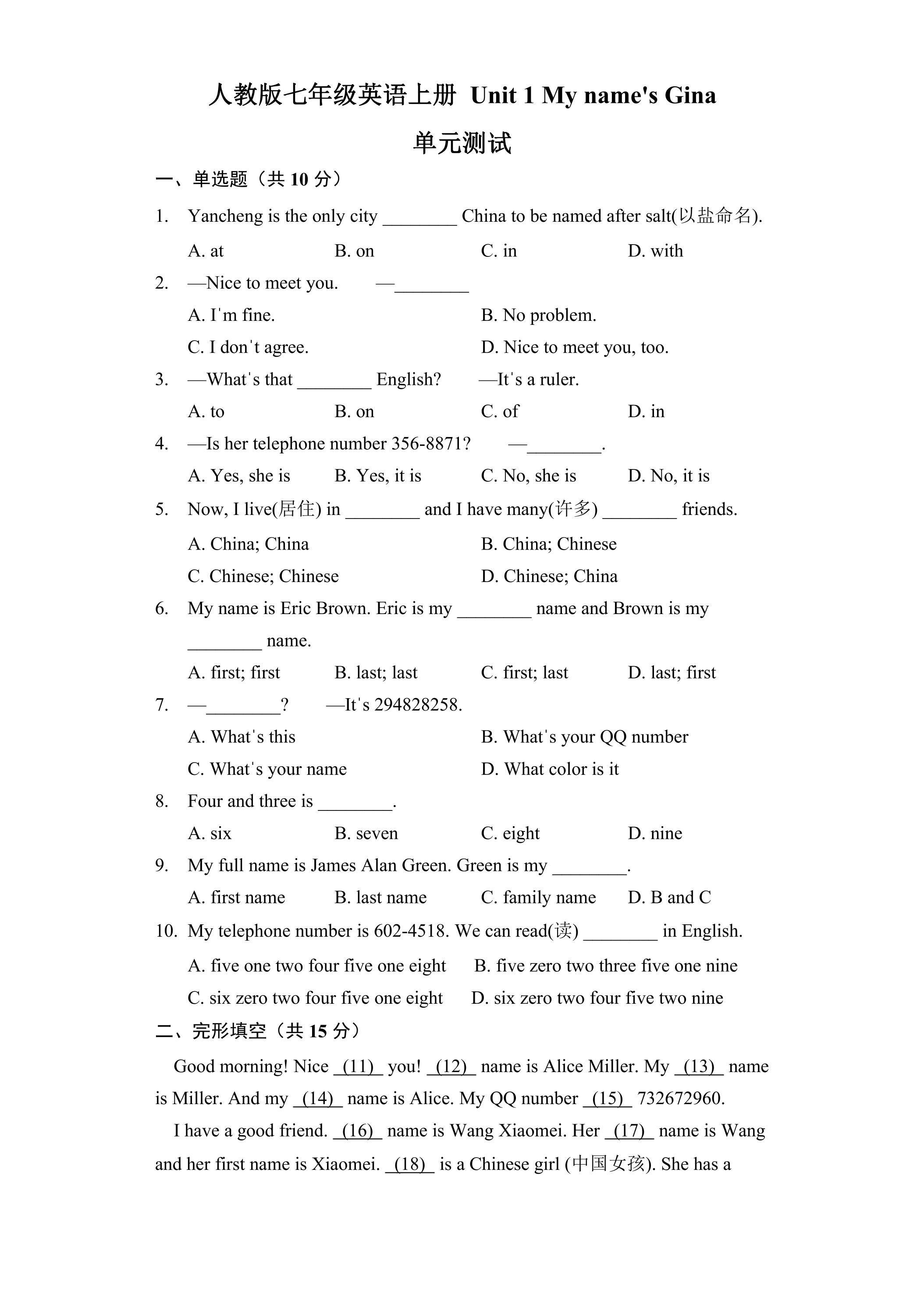 人教版七年级英语上册 Unit 1 My name's Gina

单元测试

一、单选题（共10分）

1. Yancheng is the only city ____ China to be named after salt(以盐命名).

A. at  B. on  C. in  D. with

2. —Nice to meet you.  —____

A. I'm fine.  B. No problem.

C. I don't agree.  D. Nice to meet you, too.

3. —What's that ____ English?  —It's a ruler.

A. to  B. on  C. of  D. in

4. —Is her telephone number 356-8871?  —____.

A. Yes, she is  B. Yes, it is  C. No, she is  D. No, it is

5. Now, I live(居住) in ____ and I have many(许多) ____ friends.

A. China; China  B. China; Chinese

C. Chinese; Chinese  D. Chinese; China

6. My name is Eric Brown. Eric is my ____ name and Brown is my ____ name.

A. first; first  B. last; last  C. first; last  D. last; first

7. —____?  —It's 294828258.

A. What's this  B. What's your QQ number

C. What's your name  D. What color is it

8. Four and three is ____.

A. six  B. seven  C. eight  D. nine

9. My full name is James Alan Green. Green is my ____.

A. first name  B. last name  C. family name  D. B and C

10. My telephone number is 602-4518. We can read(读) ____ in English.

A. five one two four five one eight  B. five zero two three five one nine

C. six zero two four five one eight  D. six zero two four five two nine

二、完形填空（共15分）

Good morning! Nice (11) you! (12) name is Alice Miller. My (13) name is Miller. And my (14) name is Alice. My QQ number (15) 732672960.

I have a good friend. (16) name is Wang Xiaomei. Her (17) name is Wang and her first name is Xiaomei. (18) is a Chinese girl (中国女孩). She has a